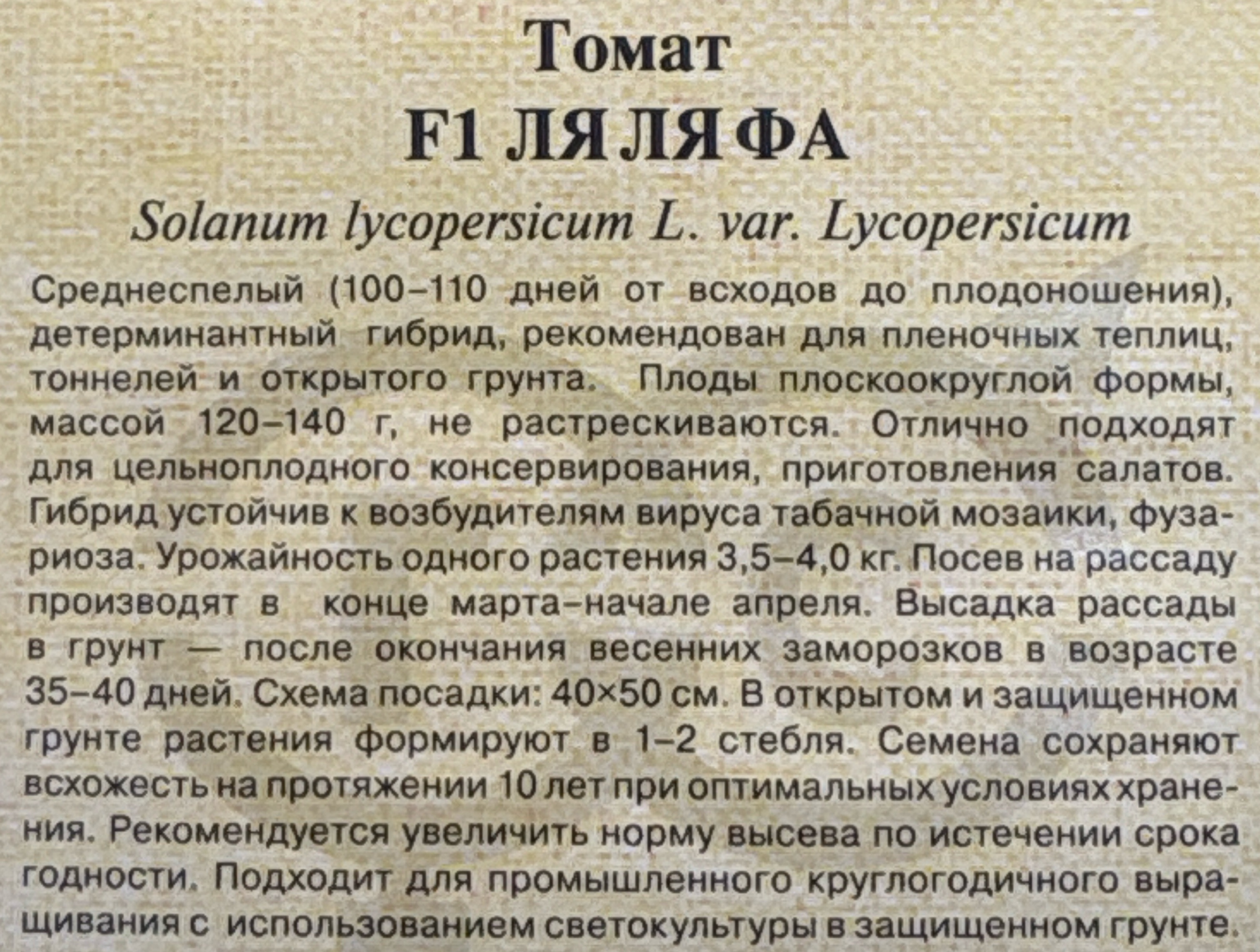 Томат
F1 ЛЯЛЯФА

Solanum lycopersicum L. var. Lycopersicum

Среднеспелый (100–110 дней от всходов до плодоношения), детерминантный гибрид, рекомендован для пленочных теплиц, тоннелей и открытого грунта. Плоды плоскоокруглой формы, массой 120–140 г, не растрескиваются. Отлично подходят для цельноплодного консервирования, приготовления салатов. Гибрид устойчив к возбудителям вируса табачной мозаики, фузариоза. Урожайность одного растения 3,5–4,0 кг. Посев на рассаду производят в конце марта–начале апреля. Высадка рассады в грунт — после окончания весенних заморозков в возрасте 35–40 дней. Схема посадки: 40×50 см. В открытом и защищенном грунте растения формируют в 1–2 стебля. Семена сохраняют всхожесть на протяжении 10 лет при оптимальных условиях хранения. Рекомендуется увеличить норму высева по истечении срока годности. Подходит для промышленного круглогодичного выращивания с использованием светокультуры в защищенном грунте.